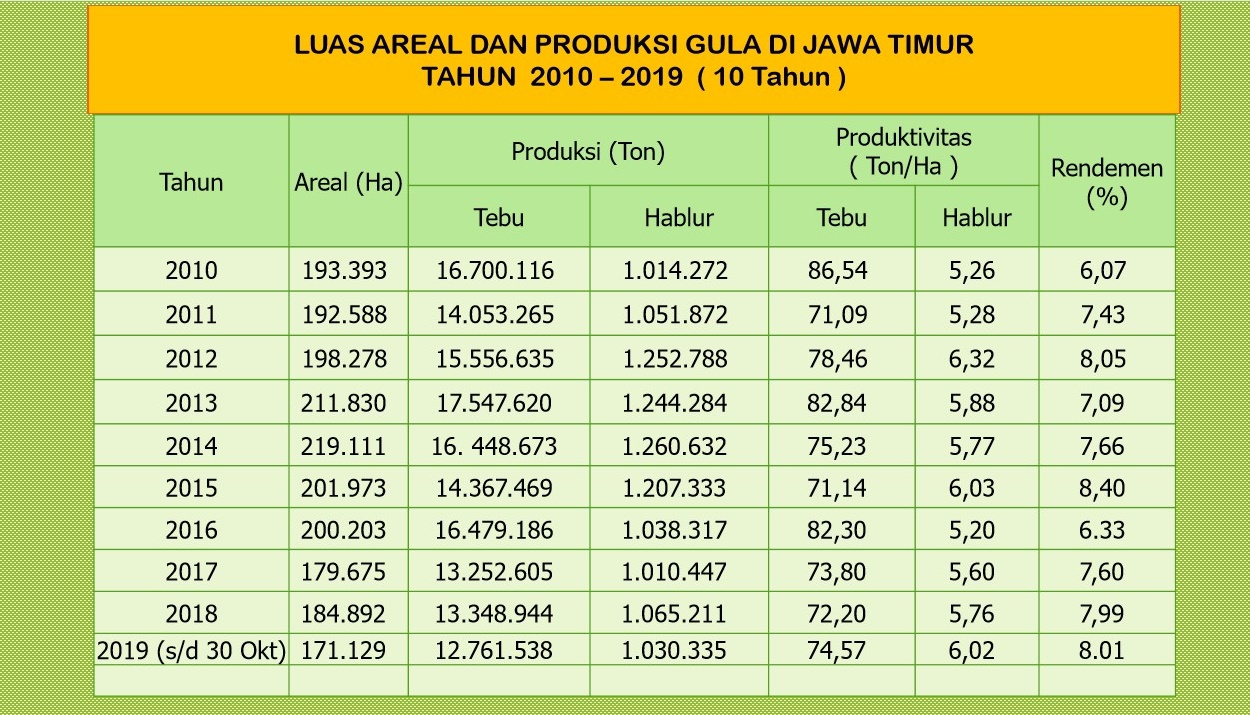 LUAS AREAL DAN PRODUKSI GULA DI JAWA TIMUR
TAHUN 2010 – 2019 ( 10 Tahun )

| Tahun | Areal (Ha) | Produksi (Ton) | | Produktivitas ( Ton/Ha ) | | Rendemen (%) |
|---|---|---|---|---|---|---|
| | | Tebu | Hablur | Tebu | Hablur | |
| 2010 | 193.393 | 16.700.116 | 1.014.272 | 86,54 | 5,26 | 6,07 |
| 2011 | 192.588 | 14.053.265 | 1.051.872 | 71,09 | 5,28 | 7,43 |
| 2012 | 198.278 | 15.556.635 | 1.252.788 | 78,46 | 6,32 | 8,05 |
| 2013 | 211.830 | 17.547.620 | 1.244.284 | 82,84 | 5,88 | 7,09 |
| 2014 | 219.111 | 16. 448.673 | 1.260.632 | 75,23 | 5,77 | 7,66 |
| 2015 | 201.973 | 14.367.469 | 1.207.333 | 71,14 | 6,03 | 8,40 |
| 2016 | 200.203 | 16.479.186 | 1.038.317 | 82,30 | 5,20 | 6.33 |
| 2017 | 179.675 | 13.252.605 | 1.010.447 | 73,80 | 5,60 | 7,60 |
| 2018 | 184.892 | 13.348.944 | 1.065.211 | 72,20 | 5,76 | 7,99 |
| 2019 (s/d 30 Okt) | 171.129 | 12.761.538 | 1.030.335 | 74,57 | 6,02 | 8.01 |
| | | | | | | |